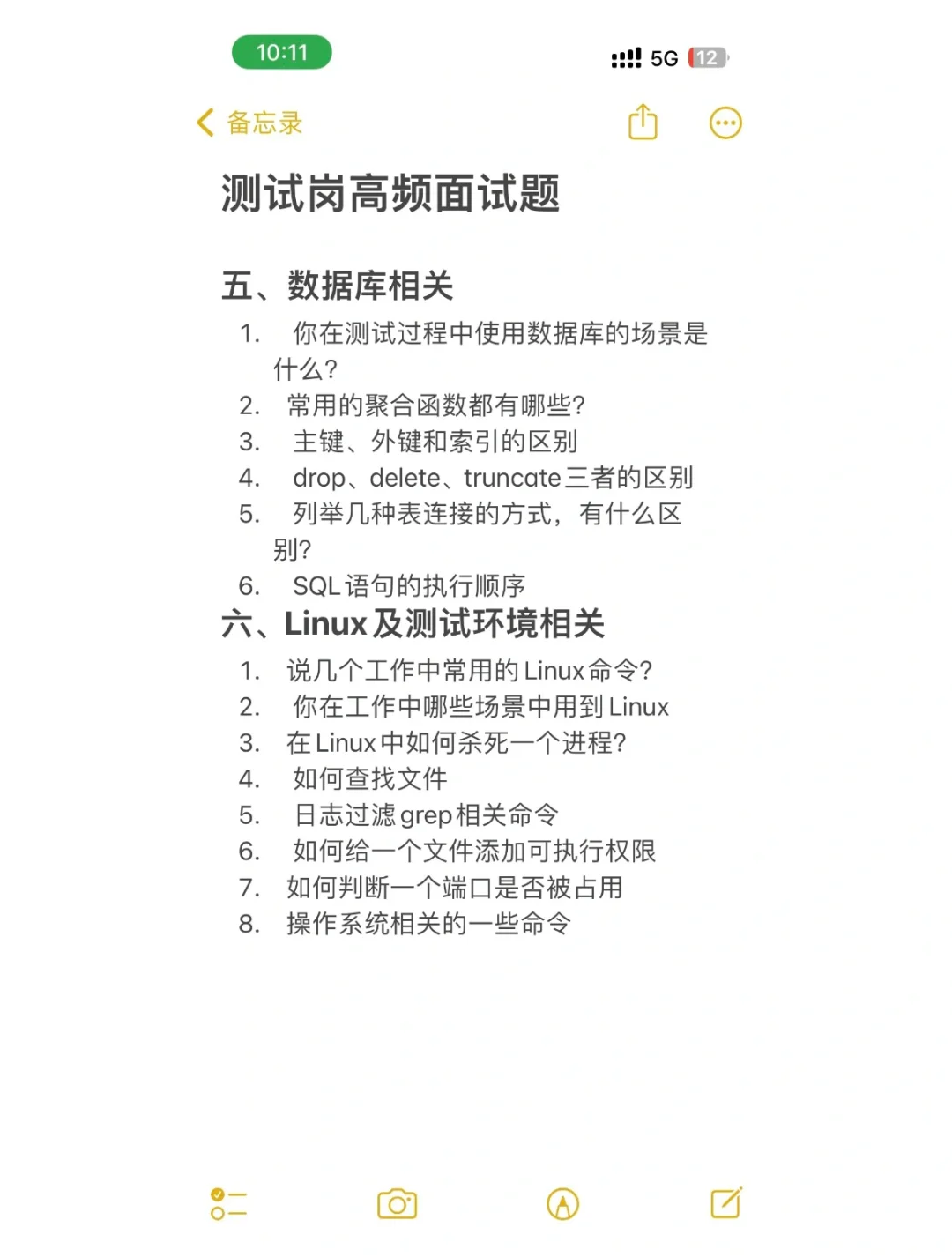 10:11

5G 12

备忘录

测试岗高频面试题

五、数据库相关

1. 你在测试过程中使用数据库的场景是什么?
2. 常用的聚合函数都有哪些?
3. 主键、外键和索引的区别
4. drop、delete、truncate三者的区别
5. 列举几种表连接的方式，有什么区别?
6. SQL语句的执行顺序

六、Linux及测试环境相关

1. 说几个工作中常用的Linux命令?
2. 你在工作中哪些场景中用到Linux
3. 在Linux中如何杀死一个进程?
4. 如何查找文件
5. 日志过滤grep相关命令
6. 如何给一个文件添加可执行权限
7. 如何判断一个端口是否被占用
8. 操作系统相关的一些命令